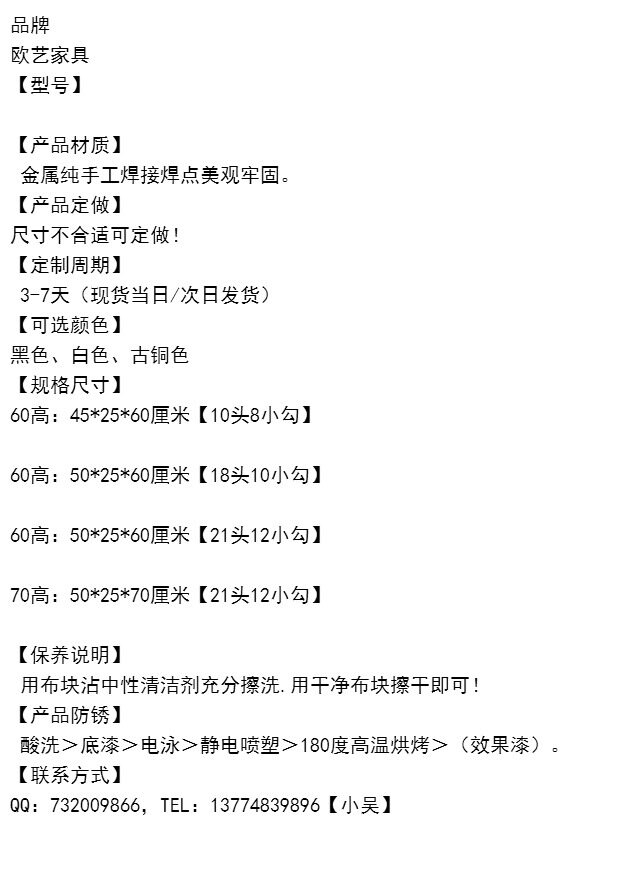 品牌
欧艺家具
【型号】

【产品材质】
金属纯手工焊接焊点美观牢固。
【产品定做】
尺寸不合适可定做！
【定制周期】
3-7天（现货当日/次日发货）
【可选颜色】
黑色、白色、古铜色
【规格尺寸】
60高：45*25*60厘米【10头8小勾】

60高：50*25*60厘米【18头10小勾】

60高：50*25*60厘米【21头12小勾】

70高：50*25*70厘米【21头12小勾】

【保养说明】
用布块沾中性清洁剂充分擦洗.用干净布块擦干即可！
【产品防锈】
酸洗＞底漆＞电泳＞静电喷塑＞180度高温烘烤＞（效果漆）。
【联系方式】
QQ：732009866，TEL：13774839896【小吴】